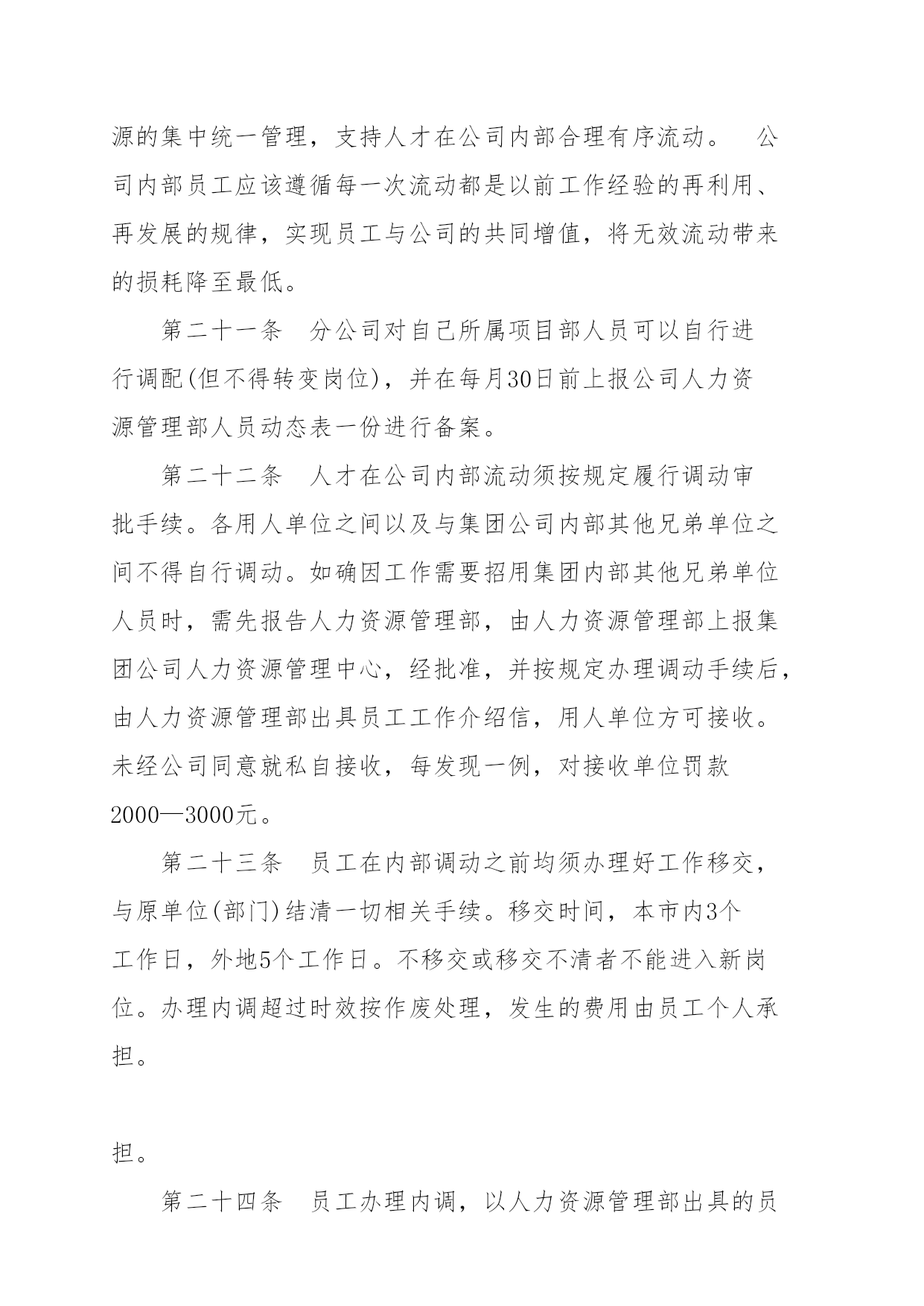 源的集中统一管理，支持人才在公司内部合理有序流动。 公司内部员工应该遵循每一次流动都是以前工作经验的再利用、再发展的规律，实现员工与公司的共同增值，将无效流动带来的损耗降至最低。

第二十一条 分公司对自己所属项目部人员可以自行进行调配(但不得转变岗位)，并在每月30日前上报公司人力资源管理部人员动态表一份进行备案。

第二十二条 人才在公司内部流动须按规定履行调动审批手续。各用人单位之间以及与集团公司内部其他兄弟单位之间不得自行调动。如确因工作需要招用集团内部其他兄弟单位人员时，需先报告人力资源管理部，由人力资源管理部上报集团公司人力资源管理中心，经批准，并按规定办理调动手续后，由人力资源管理部出具员工工作介绍信，用人单位方可接收。未经公司同意就私自接收，每发现一例，对接收单位罚款2000—3000元。

第二十三条 员工在内部调动之前均须办理好工作移交，与原单位(部门)结清一切相关手续。移交时间，本市内3个工作日，外地5个工作日。不移交或移交不清者不能进入新岗位。办理内调超过时效按作废处理，发生的费用由员工个人承担。

担。

第二十四条 员工办理内调，以人力资源管理部出具的员